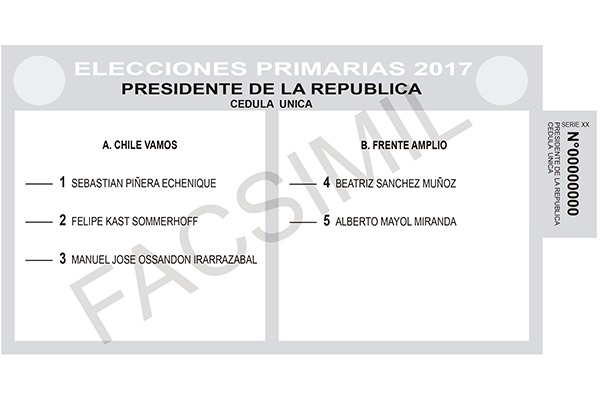 ELECCIONES PRIMARIAS 2017
PRESIDENTE DE LA REPUBLICA
CEDULA UNICA

A. CHILE VAMOS

1 SEBASTIAN PIÑERA ECHENIQUE

2 FELIPE KAST SOMMERHOFF

3 MANUEL JOSE OSSANDON IRARRAZABAL

B. FRENTE AMPLIO

4 BEATRIZ SANCHEZ MUÑOZ

5 ALBERTO MAYOL MIRANDA

FACSIMIL

SERIE XX
N°00000000
PRESIDENTE DE LA REPUBLICA
CEDULA UNICA